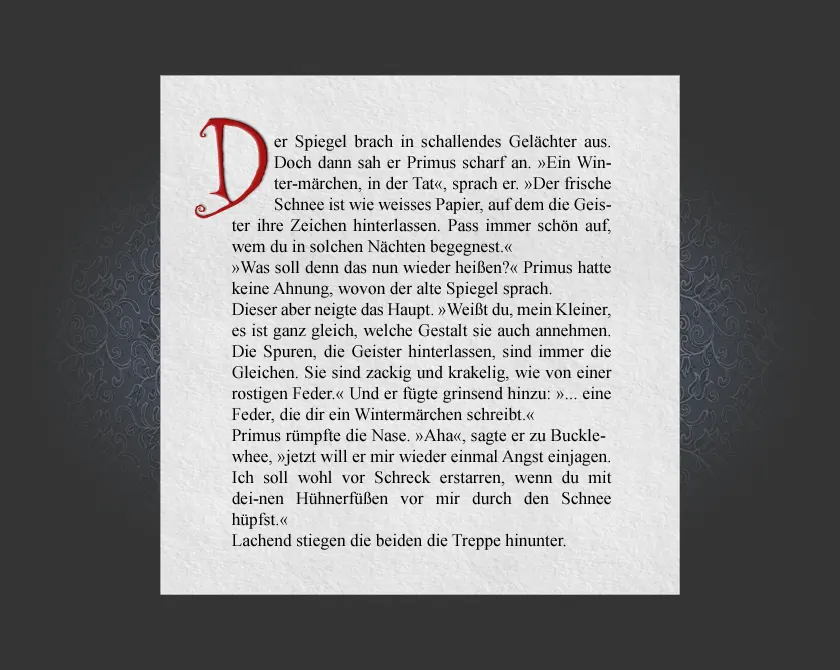 Der Spiegel brach in schallendes Gelächter aus. Doch dann sah er Primus scharf an. »Ein Winter-märchen, in der Tat«, sprach er. »Der frische Schnee ist wie weisses Papier, auf dem die Geister ihre Zeichen hinterlassen. Pass immer schön auf, wem du in solchen Nächten begegnest.«
»Was soll denn das nun wieder heißen?« Primus hatte keine Ahnung, wovon der alte Spiegel sprach.
Dieser aber neigte das Haupt. »Weißt du, mein Kleiner, es ist ganz gleich, welche Gestalt sie auch annehmen. Die Spuren, die Geister hinterlassen, sind immer die Gleichen. Sie sind zackig und krakelig, wie von einer rostigen Feder.« Und er fügte grinsend hinzu: »... eine Feder, die dir ein Wintermärchen schreibt.«
Primus rümpfte die Nase. »Aha«, sagte er zu Bucklewhee, »jetzt will er mir wieder einmal Angst einjagen. Ich soll wohl vor Schreck erstarren, wenn du mit dei-nen Hühnerfüßen vor mir durch den Schnee hüpfst.«
Lachend stiegen die beiden die Treppe hinunter.